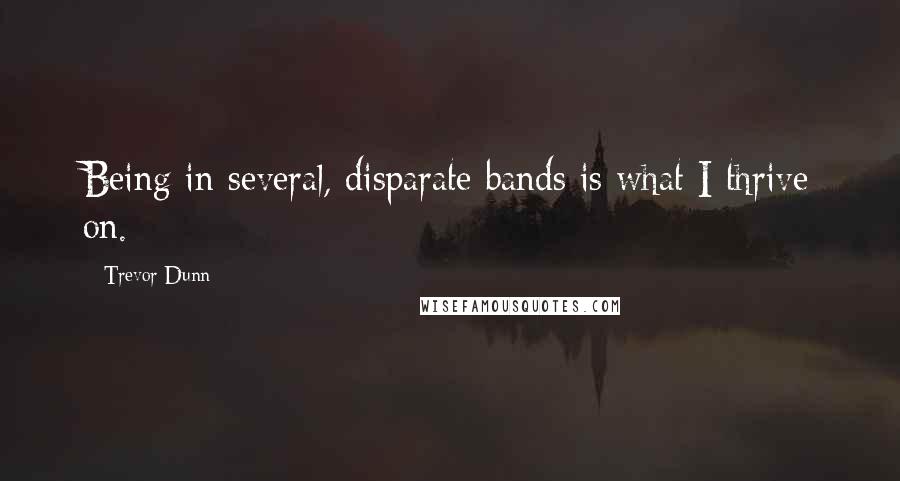 Being in several, disparate bands is what I thrive on.

Trevor Dunn

WISEFAMOUSQUOTES.COM